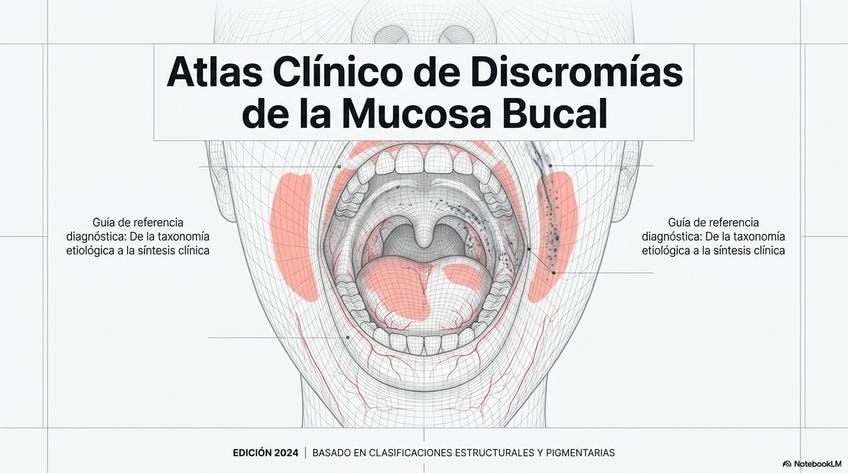 Atlas Clínico de Discromías de la Mucosa Bucal

Guía de referencia diagnóstica: De la taxonomía etiológica a la síntesis clínica

Guía de referencia diagnóstica: De la taxonomía etiológica a la síntesis clínica

EDICIÓN 2024 | BASADO EN CLASIFICACIONES ESTRUCTURALES Y PIGMENTARIAS

NotebookLM